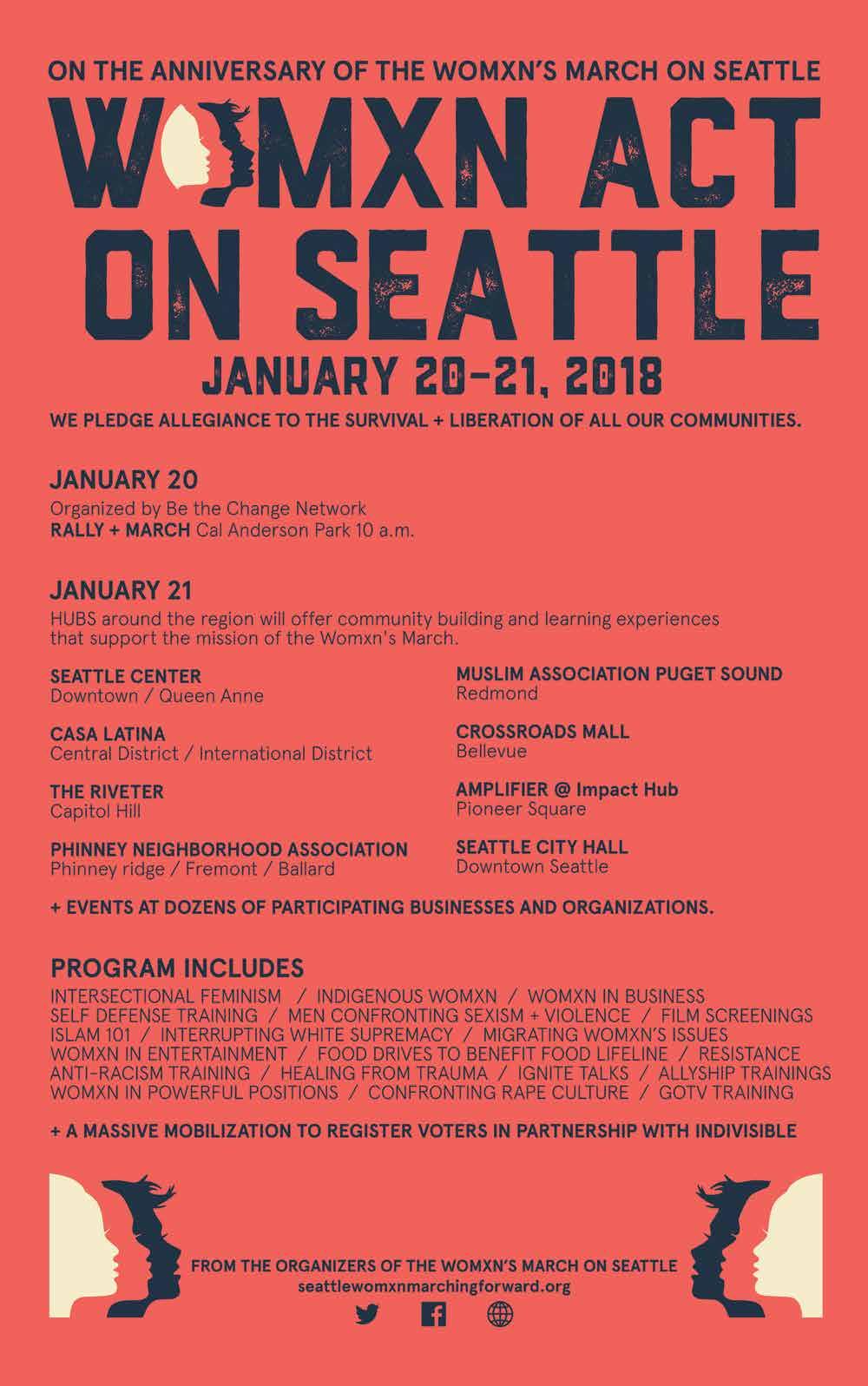 ON THE ANNIVERSARY OF THE WOMXN'S MARCH ON SEATTLE

WOMXN ACT ON SEATTLE

JANUARY 20-21, 2018

WE PLEDGE ALLEGIANCE TO THE SURVIVAL + LIBERATION OF ALL OUR COMMUNITIES.

JANUARY 20

Organized by Be the Change Network
RALLY + MARCH Cal Anderson Park 10 a.m.

JANUARY 21

HUBS around the region will offer community building and learning experiences that support the mission of the Womxn's March.

SEATTLE CENTER
Downtown / Queen Anne

CASA LATINA
Central District / International District

THE RIVETER
Capitol Hill

PHINNEY NEIGHBORHOOD ASSOCIATION
Phinney ridge / Fremont / Ballard

MUSLIM ASSOCIATION PUGET SOUND
Redmond

CROSSROADS MALL
Bellevue

AMPLIFIER @ Impact Hub
Pioneer Square

SEATTLE CITY HALL
Downtown Seattle

+ EVENTS AT DOZENS OF PARTICIPATING BUSINESSES AND ORGANIZATIONS.

PROGRAM INCLUDES

INTERSECTIONAL FEMINISM / INDIGENOUS WOMXN / WOMXN IN BUSINESS
SELF DEFENSE TRAINING / MEN CONFRONTING SEXISM + VIOLENCE / FILM SCREENINGS
ISLAM 101 / INTERRUPTING WHITE SUPREMACY / MIGRATING WOMXN'S ISSUES
WOMXN IN ENTERTAINMENT / FOOD DRIVES TO BENEFIT FOOD LIFELINE / RESISTANCE
ANTI-RACISM TRAINING / HEALING FROM TRAUMA / IGNITE TALKS / ALLYSHIP TRAININGS
WOMXN IN POWERFUL POSITIONS / CONFRONTING RAPE CULTURE / GOTV TRAINING

+ A MASSIVE MOBILIZATION TO REGISTER VOTERS IN PARTNERSHIP WITH INDIVISIBLE

FROM THE ORGANIZERS OF THE WOMXN'S MARCH ON SEATTLE
seattlewomxnmarchingforward.org